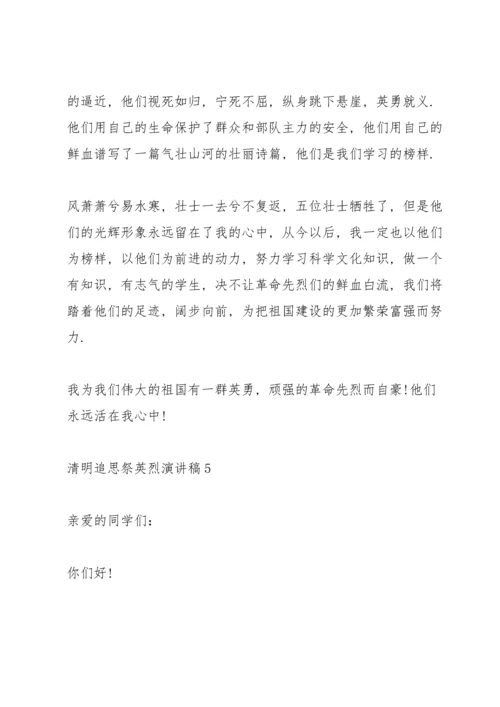 的逼近，他们视死如归，宁死不屈，纵身跳下悬崖，英勇就义．他们用自己的生命保护了群众和部队主力的安全，他们用自己的鲜血谱写了一篇气壮山河的壮丽诗篇，他们是我们学习的榜样．

风萧萧兮易水寒，壮士一去兮不复返，五位壮士牺牲了，但是他们的光辉形象永远留在了我的心中，从今以后，我一定也以他们为榜样，以他们为前进的动力，努力学习科学文化知识，做一个有知识，有志气的学生，决不让革命先烈们的鲜血白流，我们将踏着他们的足迹，阔步向前，为把祖国建设的更加繁荣富强而努力．

我为我们伟大的祖国有一群英勇，顽强的革命先烈而自豪!他们永远活在我心中!

清明追思祭英烈演讲稿5

亲爱的同学们：

你们好!